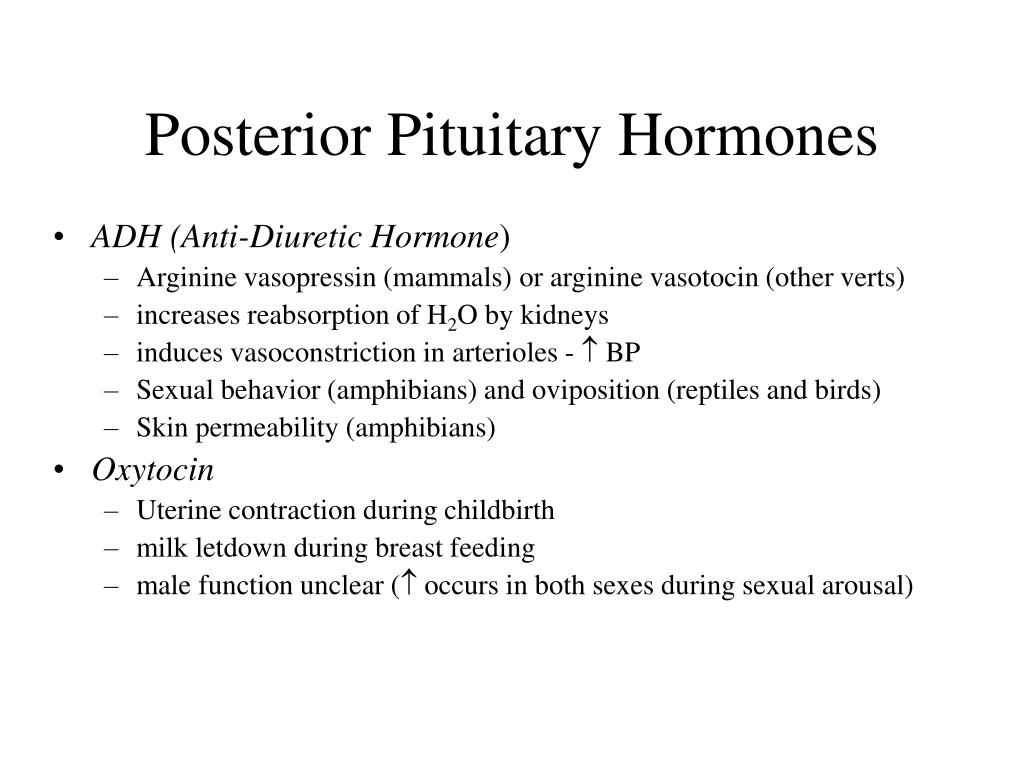 Posterior Pituitary Hormones

• ADH (Anti-Diuretic Hormone)
– Arginine vasopressin (mammals) or arginine vasotocin (other verts)
– increases reabsorption of $H_2O$ by kidneys
– induces vasoconstriction in arterioles - $\uparrow$ BP
– Sexual behavior (amphibians) and oviposition (reptiles and birds)
– Skin permeability (amphibians)

• Oxytocin
– Uterine contraction during childbirth
– milk letdown during breast feeding
– male function unclear ($\uparrow$ occurs in both sexes during sexual arousal)